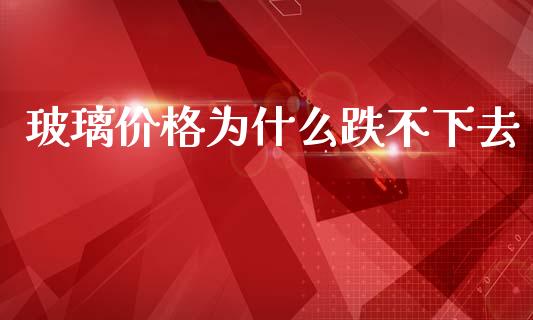 玻璃价格为什么跌不下去